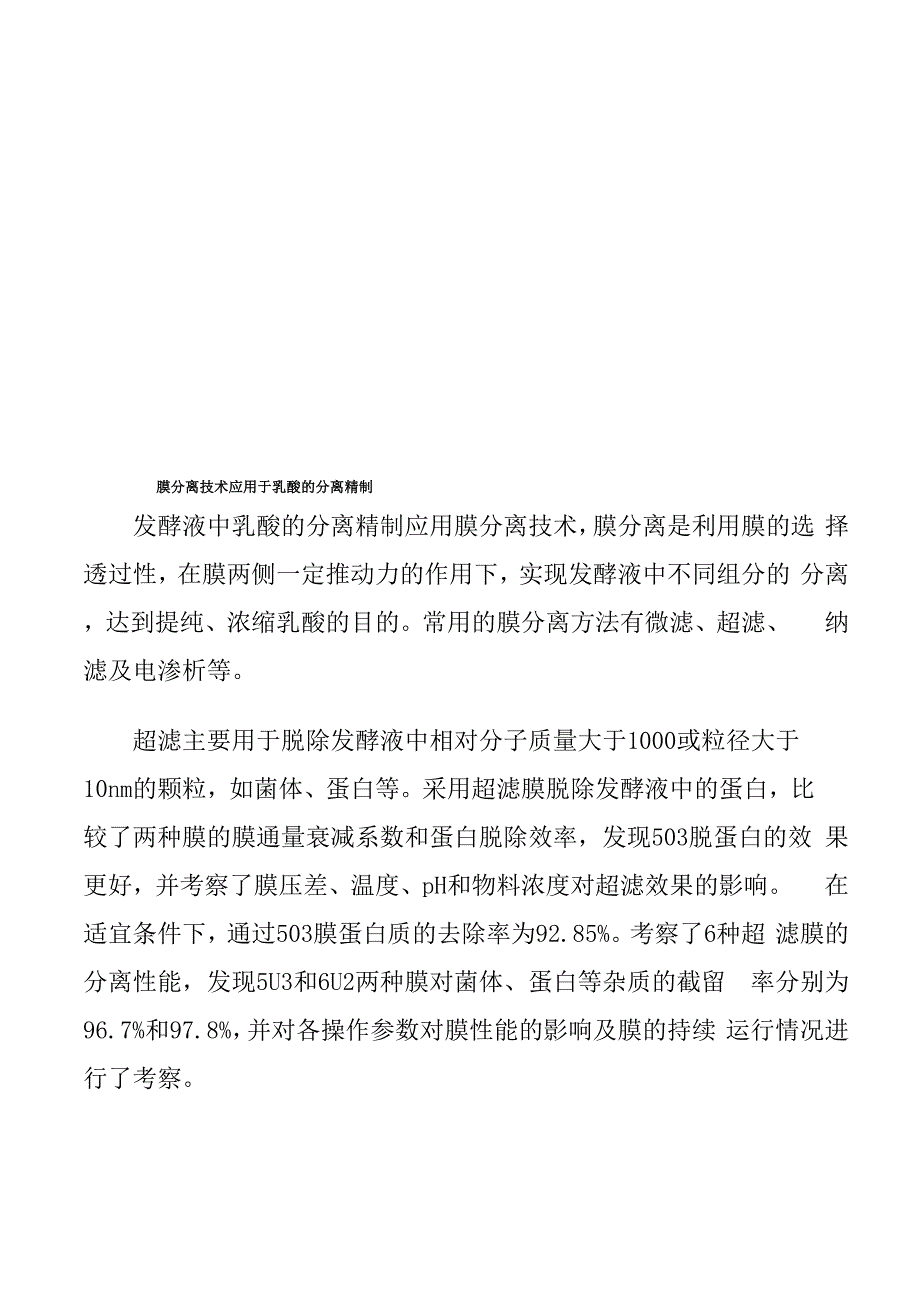 膜分离技术应用于乳酸的分离精制

发酵液中乳酸的分离精制应用膜分离技术，膜分离是利用膜的选择透过性，在膜两侧一定推动力的作用下，实现发酵液中不同组分的分离，达到提纯、浓缩乳酸的目的。常用的膜分离方法有微滤、超滤、纳滤及电渗析等。

超滤主要用于脱除发酵液中相对分子质量大于1000或粒径大于10nm的颗粒，如菌体、蛋白等。采用超滤膜脱除发酵液中的蛋白，比较了两种膜的膜通量衰减系数和蛋白脱除效率，发现503脱蛋白的效果更好，并考察了膜压差、温度、pH和物料浓度对超滤效果的影响。在适宜条件下，通过503膜蛋白质的去除率为92.85%。考察了6种超滤膜的分离性能，发现5U3和6U2两种膜对菌体、蛋白等杂质的截留率分别为96.7%和97.8%，并对各操作参数对膜性能的影响及膜的持续运行情况进行了考察。